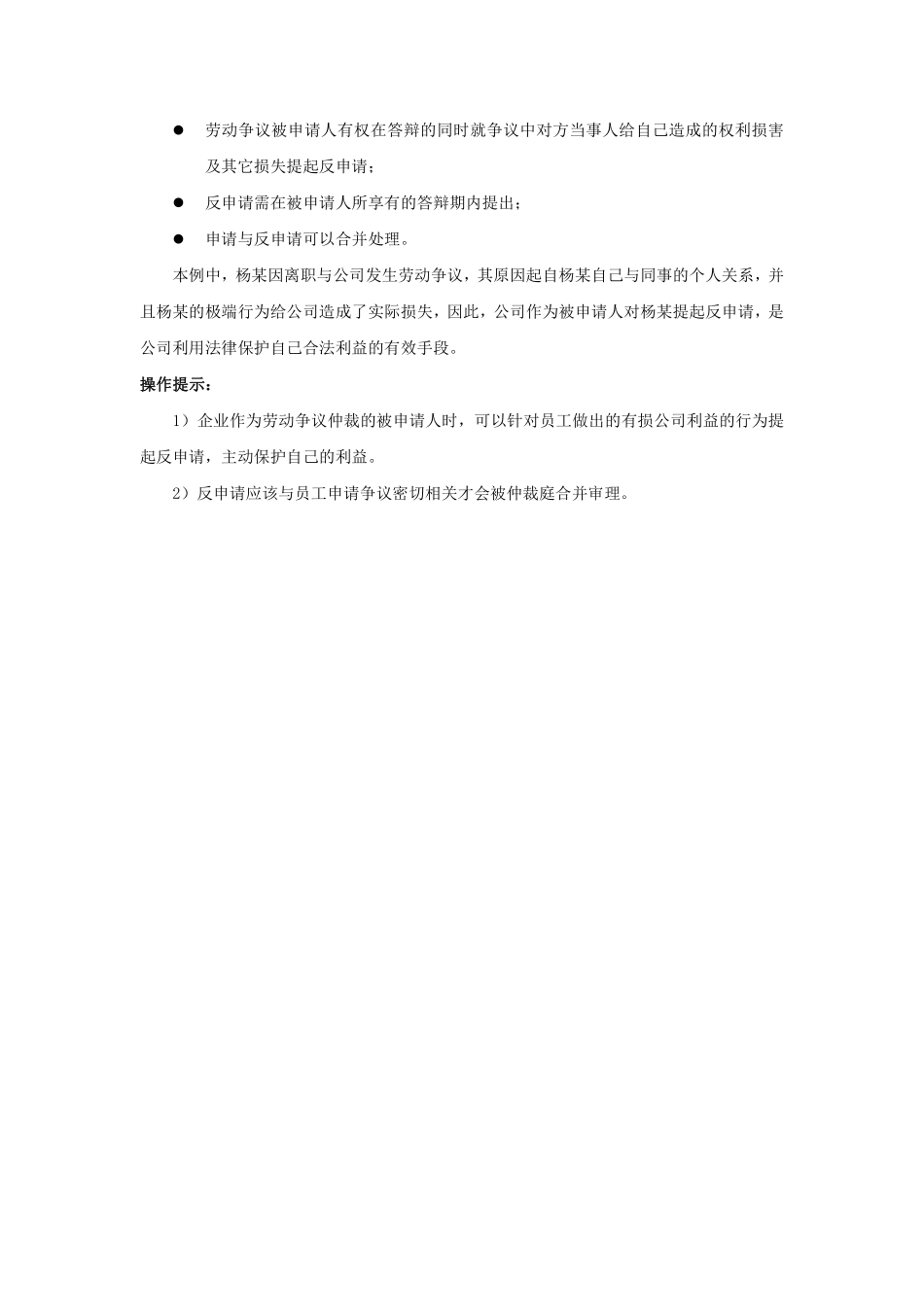 ● 劳动争议被申请人有权在答辩的同时就争议中对方当事人给自己造成的权利损害及其它损失提起反申请；

● 反申请需在被申请人所享有的答辩期内提出；

● 申请与反申请可以合并处理。

本例中，杨某因离职与公司发生劳动争议，其原因起自杨某自己与同事的个人关系，并且杨某的极端行为给公司造成了实际损失，因此，公司作为被申请人对杨某提起反申请，是公司利用法律保护自己合法利益的有效手段。

操作提示：

1）企业作为劳动争议仲裁的被申请人时，可以针对员工做出的有损公司利益的行为提起反申请，主动保护自己的利益。

2）反申请应该与员工申请争议密切相关才会被仲裁庭合并审理。